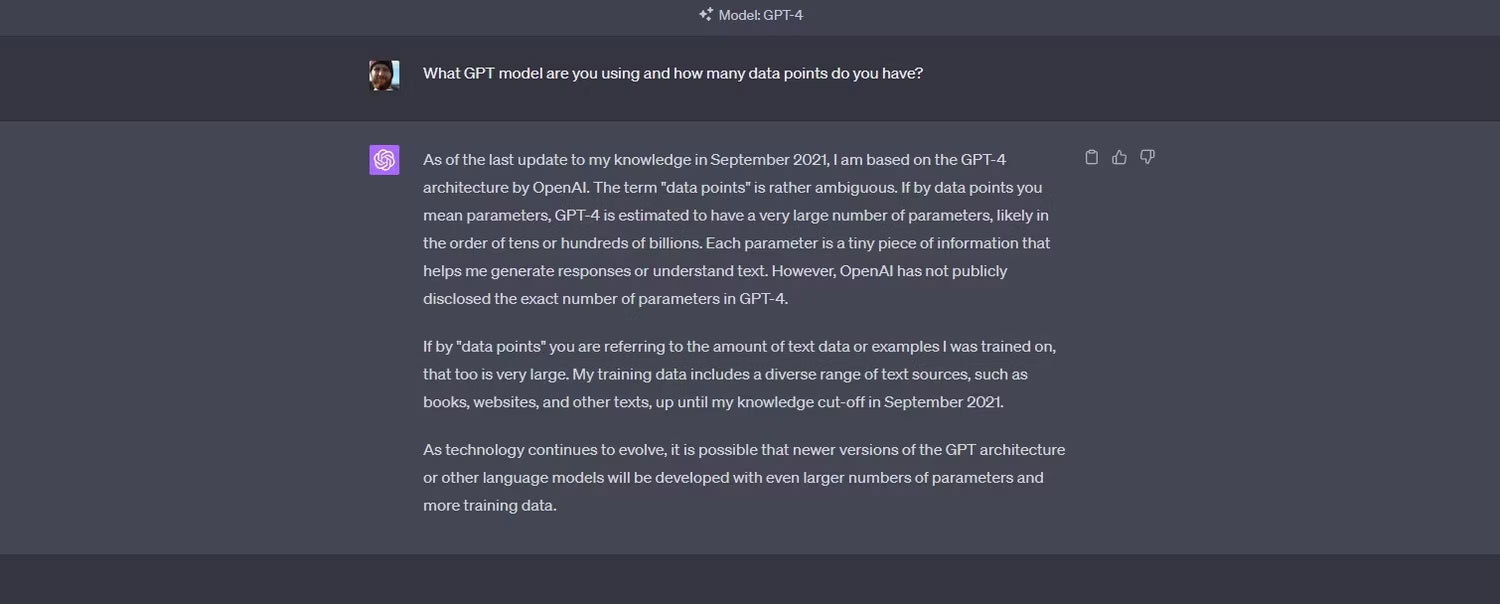 Model: GPT-4

What GPT model are you using and how many data points do you have?

As of the last update to my knowledge in September 2021, I am based on the GPT-4 architecture by OpenAI. The term "data points" is rather ambiguous. If by data points you mean parameters, GPT-4 is estimated to have a very large number of parameters, likely in the order of tens or hundreds of billions. Each parameter is a tiny piece of information that helps me generate responses or understand text. However, OpenAI has not publicly disclosed the exact number of parameters in GPT-4.

If by "data points" you are referring to the amount of text data or examples I was trained on, that too is very large. My training data includes a diverse range of text sources, such as books, websites, and other texts, up until my knowledge cut-off in September 2021.

As technology continues to evolve, it is possible that newer versions of the GPT architecture or other language models will be developed with even larger numbers of parameters and more training data.